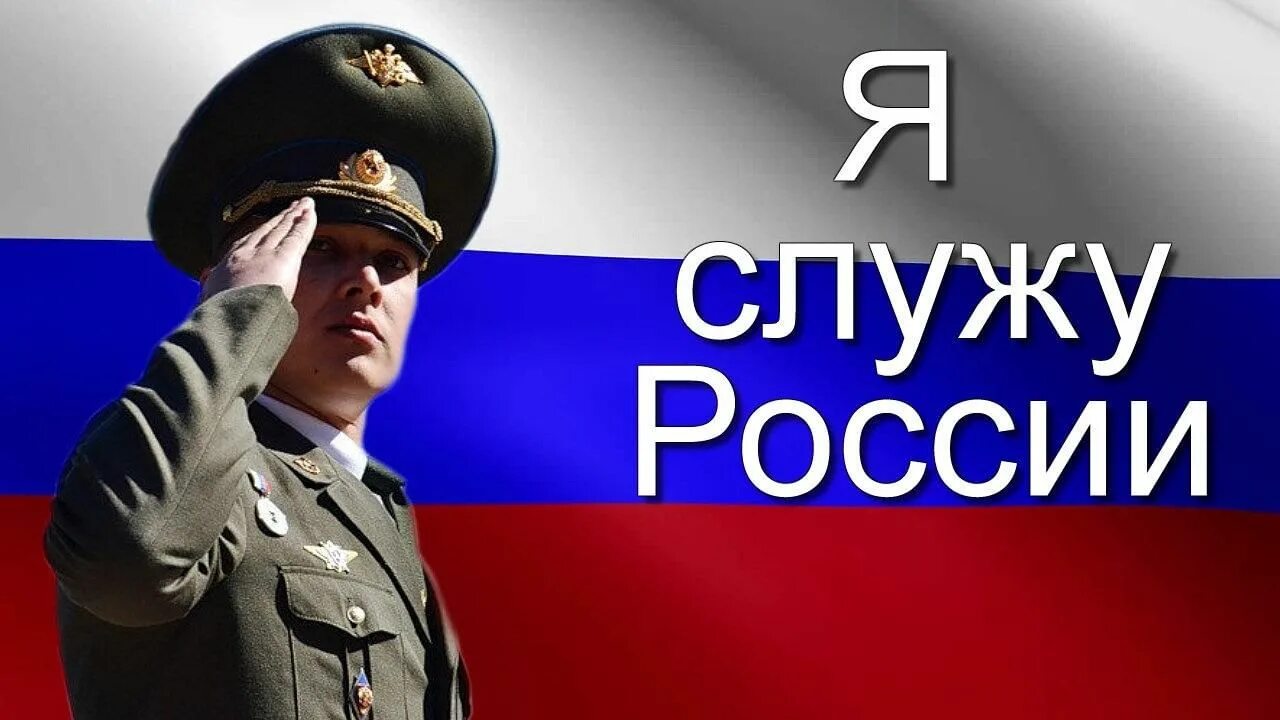 Я
служу
России